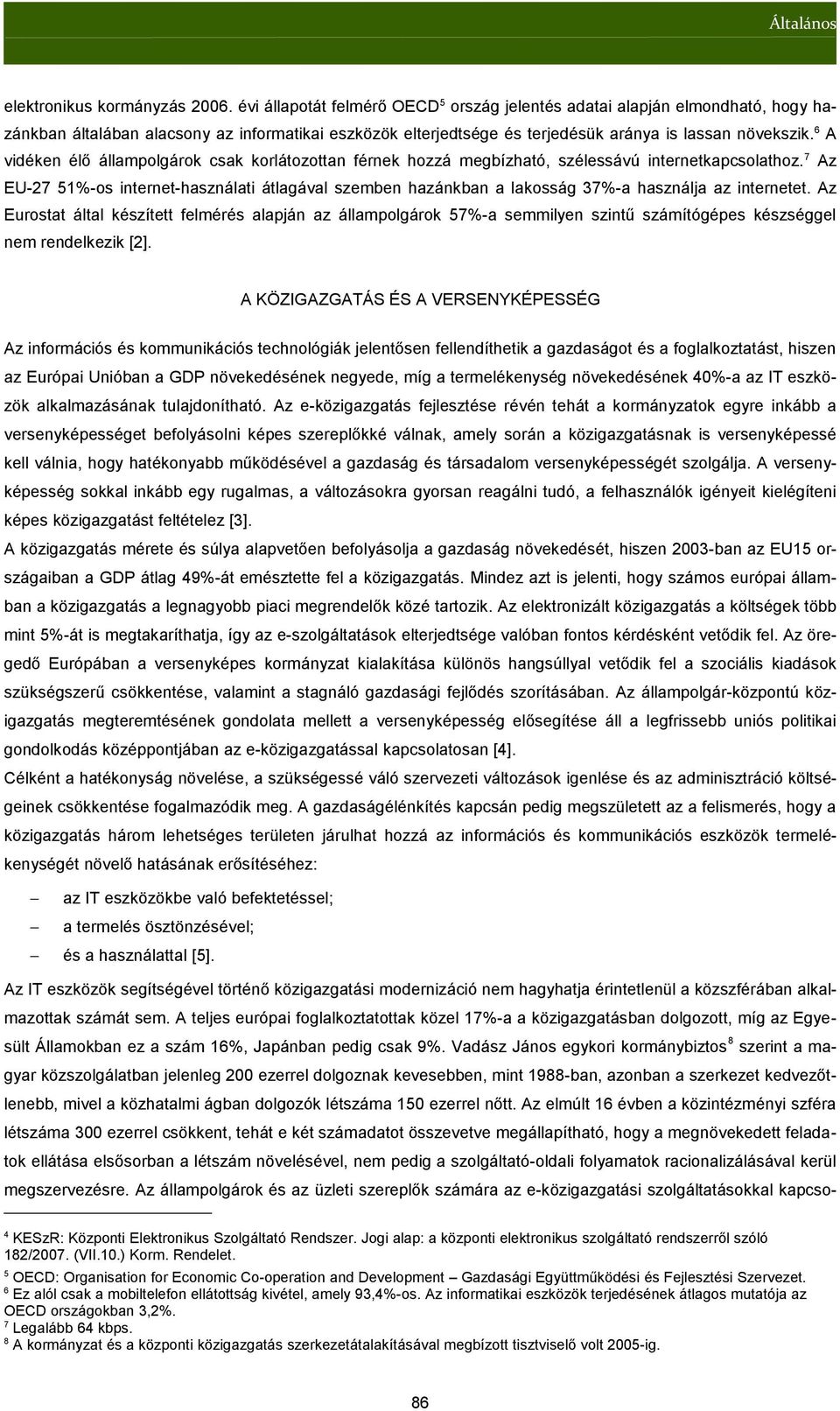 Általános

elektronikus kormányzás 2006. évi állapotát felmérő OECD$^5$ ország jelentés adatai alapján elmondható, hogy hazánkban általában alacsony az informatikai eszközök elterjedtsége és terjedésük aránya is lassan növekszik.$^6$ A vidéken élő állampolgárok csak korlátozottan férnek hozzá megbízható, szélessávú internetkapcsolathoz.$^7$ Az EU-27 51%-os internet-használati átlagával szemben hazánkban a lakosság 37%-a használja az internetet. Az Eurostat által készített felmérés alapján az állampolgárok 57%-a semmilyen szintű számítógépes készséggel nem rendelkezik [2].

A KÖZIGAZGATÁS ÉS A VERSENYKÉPESSÉG

Az információs és kommunikációs technológiák jelentősen fellendíthetik a gazdaságot és a foglalkoztatást, hiszen az Európai Unióban a GDP növekedésének negyede, míg a termelékenység növekedésének 40%-a az IT eszközök alkalmazásának tulajdonítható. Az e-közigazgatás fejlesztése révén tehát a kormányzatok egyre inkább a versenyképességet befolyásolni képes szereplőkké válnak, amely során a közigazgatásnak is versenyképessé kell válnia, hogy hatékonyabb működésével a gazdaság és társadalom versenyképességét szolgálja. A versenyképesség sokkal inkább egy rugalmas, a változásokra gyorsan reagálni tudó, a felhasználók igényeit kielégíteni képes közigazgatást feltételez [3].
A közigazgatás mérete és súlya alapvetően befolyásolja a gazdaság növekedését, hiszen 2003-ban az EU15 országaiban a GDP átlag 49%-át emésztette fel a közigazgatás. Mindez azt is jelenti, hogy számos európai államban a közigazgatás a legnagyobb piaci megrendelők közé tartozik. Az elektronizált közigazgatás a költségek több mint 5%-át is megtakaríthatja, így az e-szolgáltatások elterjedtsége valóban fontos kérdésként vetődik fel. Az öregedő Európában a versenyképes kormányzat kialakítása különös hangsúllyal vetődik fel a szociális kiadások szükségszerű csökkentése, valamint a stagnáló gazdasági fejlődés szorításában. Az állampolgár-központú közigazgatás megteremtésének gondolata mellett a versenyképesség elősegítése áll a legfrissebb uniós politikai gondolkodás középpontjában az e-közigazgatással kapcsolatosan [4].
Célként a hatékonyság növelése, a szükségessé váló szervezeti változások igenlése és az adminisztráció költségeinek csökkentése fogalmazódik meg. A gazdaságélénkítés kapcsán pedig megszületett az a felismerés, hogy a közigazgatás három lehetséges területen járulhat hozzá az információs és kommunikációs eszközök termelékenységét növelő hatásának erősítéséhez:

– az IT eszközökbe való befektetéssel;
– a termelés ösztönzésével;
– és a használattal [5].

Az IT eszközök segítségével történő közigazgatási modernizáció nem hagyhatja érintetlenül a közszférában alkalmazottak számát sem. A teljes európai foglalkoztatottak közel 17%-a a közigazgatásban dolgozott, míg az Egyesült Államokban ez a szám 16%, Japánban pedig csak 9%. Vadász János egykori kormánybiztos$^8$ szerint a magyar közszolgálatban jelenleg 200 ezerrel dolgoznak kevesebben, mint 1988-ban, azonban a szerkezet kedvezőtlenebb, mivel a közhatalmi ágban dolgozók létszáma 150 ezerrel nőtt. Az elmúlt 16 évben a közintézményi szféra létszáma 300 ezerrel csökkent, tehát e két számadatot összevetve megállapítható, hogy a megnövekedett feladatok ellátása elsősorban a létszám növelésével, nem pedig a szolgáltató-oldali folyamatok racionalizálásával kerül megszervezésre. Az állampolgárok és az üzleti szereplők számára az e-közigazgatási szolgáltatásokkal kapcso-

$^4$ KESzR: Központi Elektronikus Szolgáltató Rendszer. Jogi alap: a központi elektronikus szolgáltató rendszerről szóló 182/2007. (VII.10.) Korm. Rendelet.
$^5$ OECD: Organisation for Economic Co-operation and Development – Gazdasági Együttműködési és Fejlesztési Szervezet.
$^6$ Ez alól csak a mobiltelefon ellátottság kivétel, amely 93,4%-os. Az informatikai eszközök terjedésének átlagos mutatója az OECD országokban 3,2%.
$^7$ Legalább 64 kbps.
$^8$ A kormányzat és a központi közigazgatás szerkezetátalakításával megbízott tisztviselő volt 2005-ig.

86